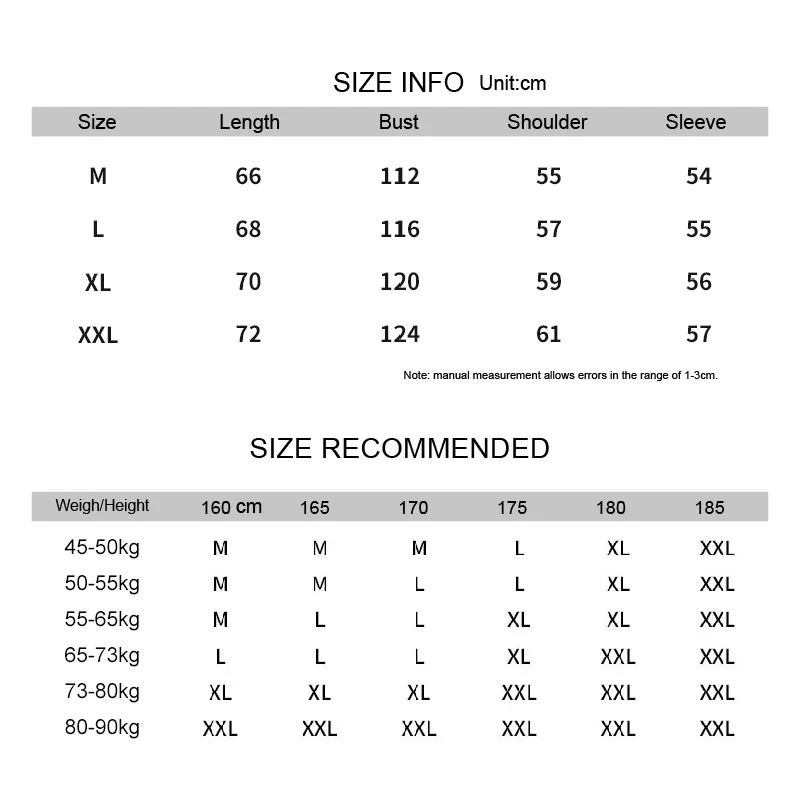 SIZE INFO Unit:cm

| Size | Length | Bust | Shoulder | Sleeve |
|---|---|---|---|---|
| M | 66 | 112 | 55 | 54 |
| L | 68 | 116 | 57 | 55 |
| XL | 70 | 120 | 59 | 56 |
| XXL | 72 | 124 | 61 | 57 |

Note: manual measurement allows errors in the range of 1-3cm.

SIZE RECOMMENDED

| Weigh/Height | 160 cm | 165 | 170 | 175 | 180 | 185 |
|---|---|---|---|---|---|---|
| 45-50kg | M | M | M | L | XL | XXL |
| 50-55kg | M | M | L | L | XL | XXL |
| 55-65kg | M | L | L | XL | XL | XXL |
| 65-73kg | L | L | L | XL | XXL | XXL |
| 73-80kg | XL | XL | XL | XXL | XXL | XXL |
| 80-90kg | XXL | XXL | XXL | XXL | XXL | XXL |